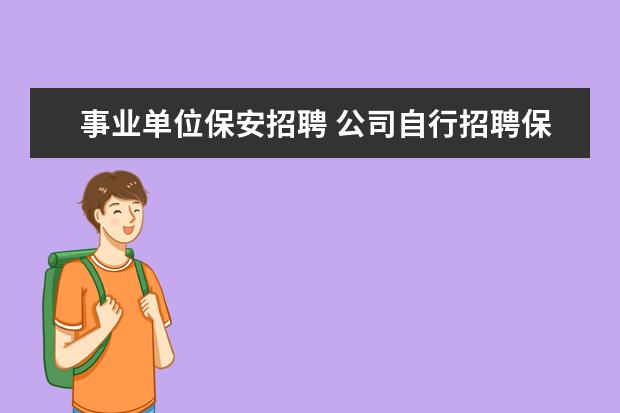 事业单位保安招聘 公司自行招聘保